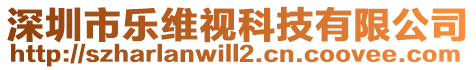 深圳市乐维视科技有限公司
http://szharlanwill2.cn.coovee.com